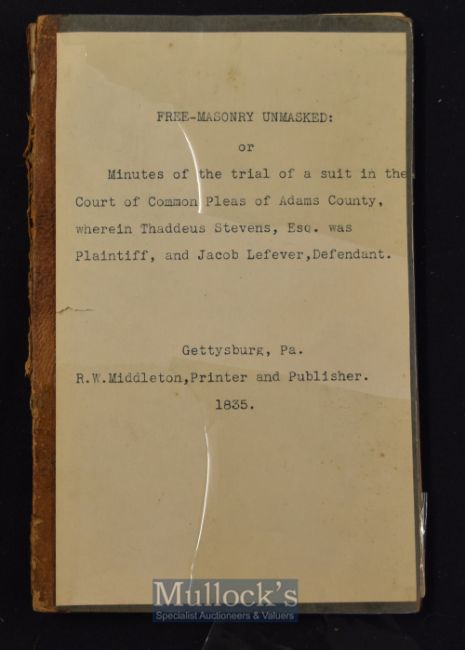 FREE-MASONRY UNMASKED:

or

Minutes of the trial of a suit in the Court of Common Pleas of Adams County, wherein Thaddeus Stevens, Esq. was Plaintiff, and Jacob Lefever,Defendant.

Gettysburg, Pa.

R.W.Middleton,Printer and Publisher.

1835.

Mullock's
Specialist Auctioneers & Valuers